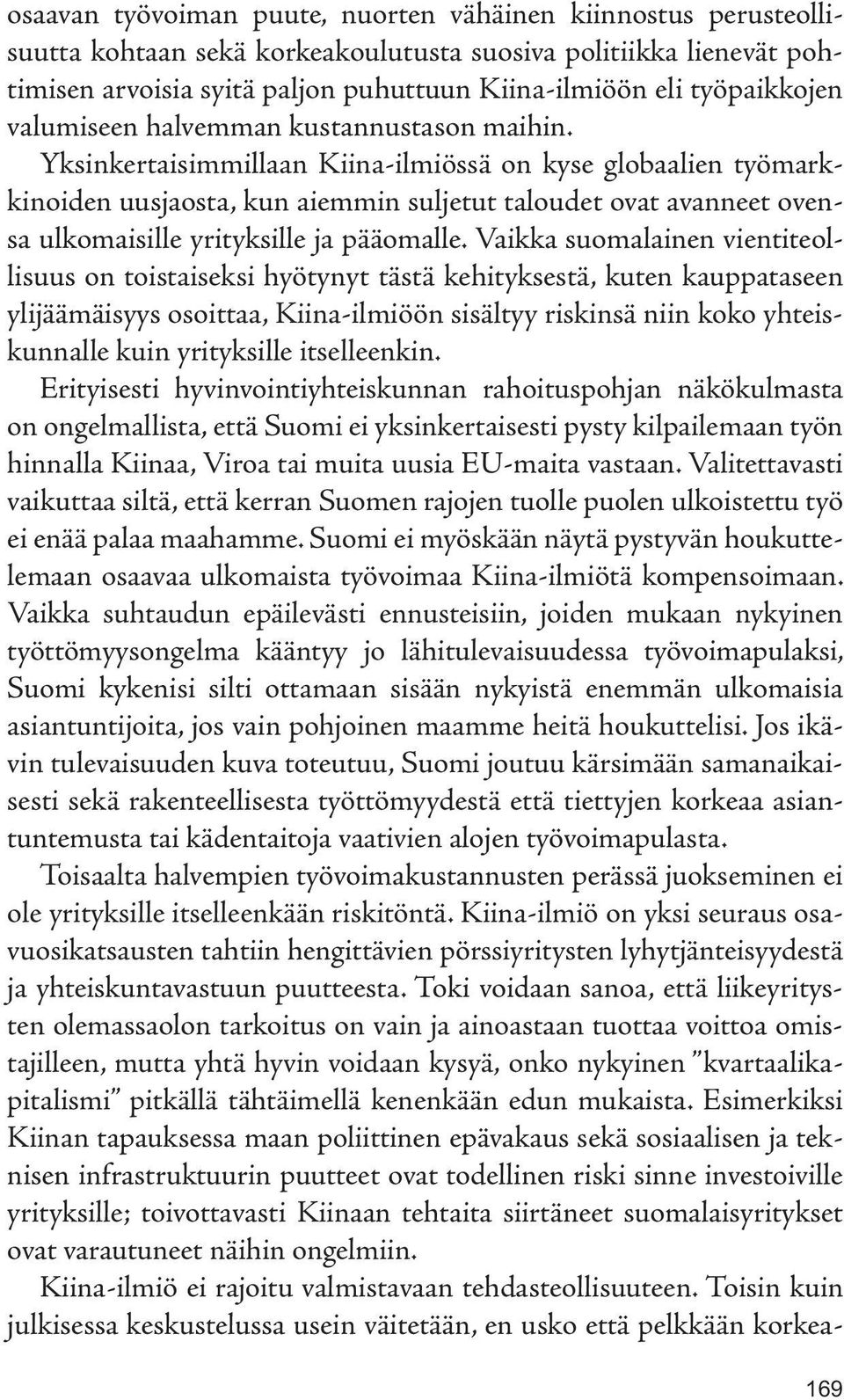 osaavan työvoiman puute, nuorten vähäinen kiinnostus perusteollisuutta kohtaan sekä korkeakoulutusta suosiva politiikka lienevät pohtimisen arvoisia syitä paljon puhuttuun Kiina-ilmiöön eli työpaikkojen valumiseen halvemman kustannustason maihin. Yksinkertaisimmillaan Kiina-ilmiössä on kyse globaalien työmarkkinoiden uusjaosta, kun aiemmin suljetut taloudet ovat avanneet ovensa ulkomaisille yrityksille ja pääomalle. Vaikka suomalainen vientiteollisuus on toistaiseksi hyötynyt tästä kehityksestä, kuten kauppataseen ylijäämäisyys osoittaa, Kiina-ilmiöön sisältyy riskinsä niin koko yhteiskunnalle kuin yrityksille itselleenkin. Erityisesti hyvinvointiyhteiskunnan rahoituspohjan näkökulmasta on ongelmallista, että Suomi ei yksinkertaisesti pysty kilpailemaan työn hinnalla Kiinaa, Viroa tai muita uusia EU-maita vastaan. Valitettavasti vaikuttaa siltä, että kerran Suomen rajojen tuolle puolen ulkoistettu työ ei enää palaa maahamme. Suomi ei myöskään näytä pystyvän houkuttelemaan osaavaa ulkomaista työvoimaa Kiina-ilmiötä kompensoimaan. Vaikka suhtaudun epäilevästi ennusteisiin, joiden mukaan nykyinen työttömyysongelma kääntyy jo lähitulevaisuudessa työvoimapulaksi, Suomi kykenisi silti ottamaan sisään nykyistä enemmän ulkomaisia asiantuntijoita, jos vain pohjoinen maamme heitä houkuttelisi. Jos ikävin tulevaisuuden kuva toteutuu, Suomi joutuu kärsimään samanaikaisesti sekä rakenteellisesta työttömyydestä että tiettyjen korkeaa asiantuntemusta tai kädentaitoja vaativien alojen työvoimapulasta.

Toisaalta halvempien työvoimakustannusten perässä juokseminen ei ole yrityksille itselleenkään riskitöntä. Kiina-ilmiö on yksi seuraus osavuosikatsausten tahtiin hengittävien pörssiyritysten lyhytjänteisyydestä ja yhteiskuntavastuun puutteesta. Toki voidaan sanoa, että liikeyritysten olemassaolon tarkoitus on vain ja ainoastaan tuottaa voittoa omistajilleen, mutta yhtä hyvin voidaan kysyä, onko nykyinen ”kvartaalikapitalismi” pitkällä tähtäimellä kenenkään edun mukaista. Esimerkiksi Kiinan tapauksessa maan poliittinen epävakaus sekä sosiaalisen ja teknisen infrastruktuurin puutteet ovat todellinen riski sinne investoiville yrityksille; toivottavasti Kiinaan tehtaita siirtäneet suomalaisyritykset ovat varautuneet näihin ongelmiin.

Kiina-ilmiö ei rajoitu valmistavaan tehdasteollisuuteen. Toisin kuin julkisessa keskustelussa usein väitetään, en usko että pelkkään korkea-

169